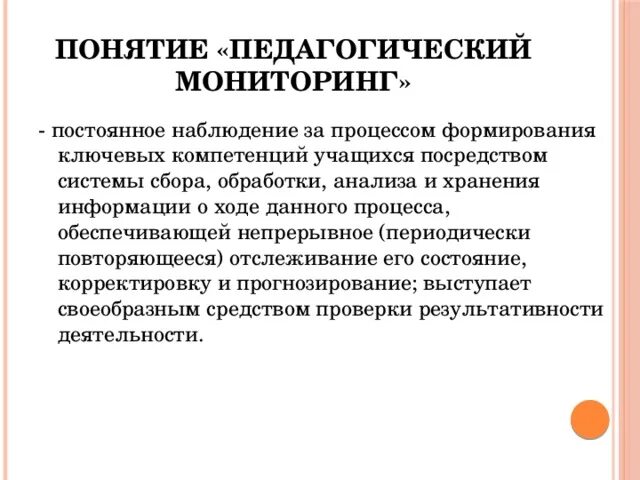 ПОНЯТИЕ «ПЕДАГОГИЧЕСКИЙ МОНИТОРИНГ»

- постоянное наблюдение за процессом формирования ключевых компетенций учащихся посредством системы сбора, обработки, анализа и хранения информации о ходе данного процесса, обеспечивающей непрерывное (периодически повторяющееся) отслеживание его состояние, корректировку и прогнозирование; выступает своеобразным средством проверки результативности деятельности.